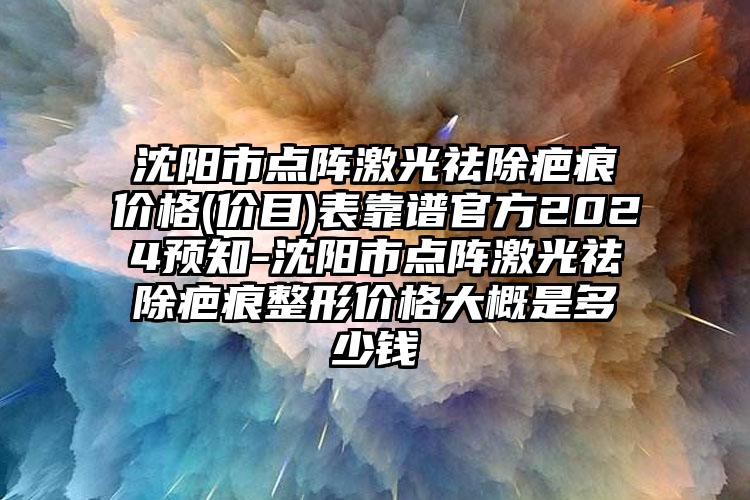 沈阳市点阵激光祛除疤痕价格(价目)表靠谱官方2024预知-沈阳市点阵激光祛除疤痕整形价格大概是多少钱